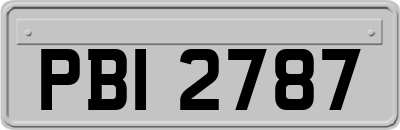 PBI 2787